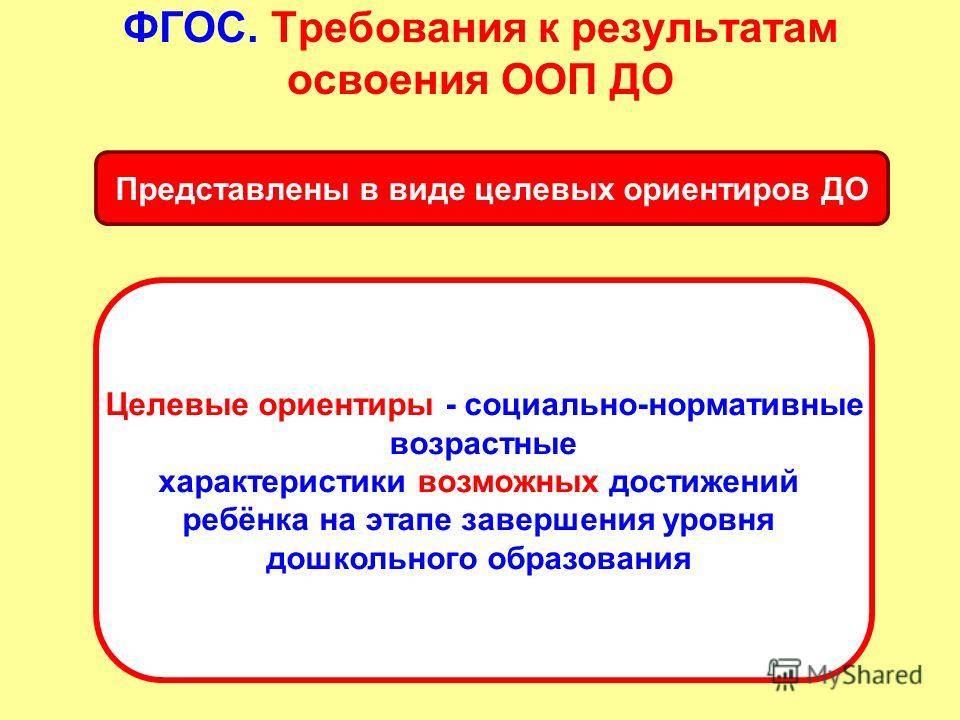 ФГОС. Требования к результатам освоения ООП ДО

Представлены в виде целевых ориентиров ДО

Целевые ориентиры - социально-нормативные возрастные характеристики возможных достижений ребёнка на этапе завершения уровня дошкольного образования

MyShared